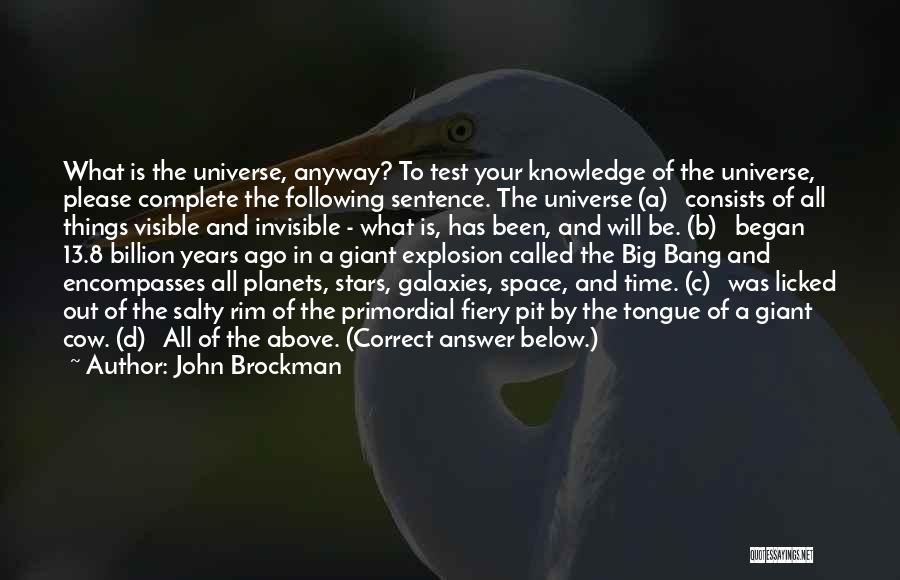 What is the universe, anyway? To test your knowledge of the universe, please complete the following sentence. The universe (a) consists of all things visible and invisible - what is, has been, and will be. (b) began 13.8 billion years ago in a giant explosion called the Big Bang and encompasses all planets, stars, galaxies, space, and time. (c) was licked out of the salty rim of the primordial fiery pit by the tongue of a giant cow. (d) All of the above. (Correct answer below.)
~ Author: John Brockman

QUOTESSAYINGS.NET